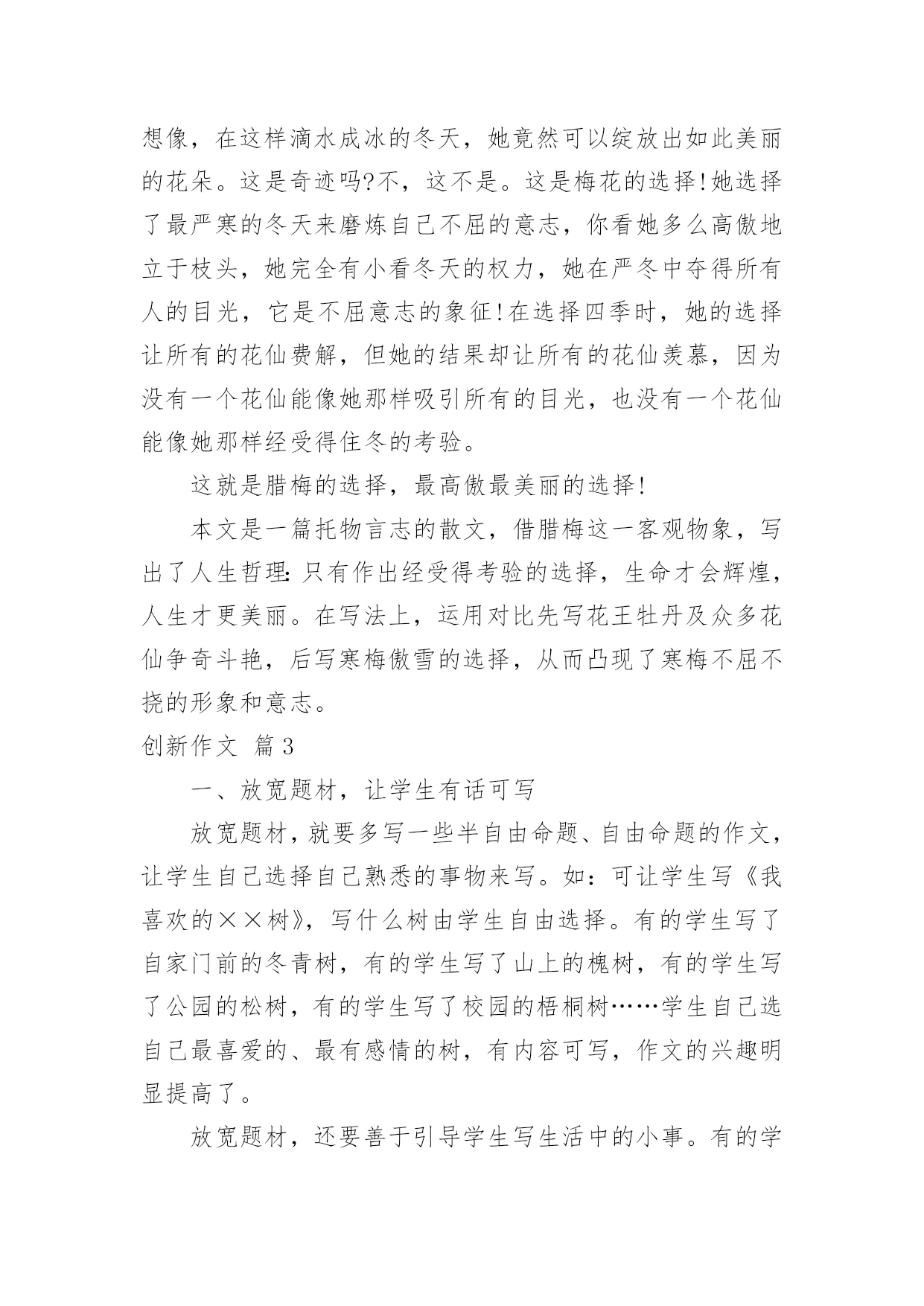 想像，在这样滴水成冰的冬天，她竟然可以绽放出如此美丽的花朵。这是奇迹吗?不，这不是。这是梅花的选择!她选择了最严寒的冬天来磨炼自己不屈的意志，你看她多么高傲地立于枝头，她完全有小看冬天的权力，她在严冬中夺得所有人的目光，它是不屈意志的象征!在选择四季时，她的选择让所有的花仙费解，但她的结果却让所有的花仙羡慕，因为没有一个花仙能像她那样吸引所有的目光，也没有一个花仙能像她那样经受得住冬的考验。

这就是腊梅的选择，最高傲最美丽的选择!

本文是一篇托物言志的散文，借腊梅这一客观物象，写出了人生哲理:只有作出经受得考验的选择，生命才会辉煌，人生才更美丽。在写法上，运用对比先写花王牡丹及众多花仙争奇斗艳，后写寒梅傲雪的选择，从而凸现了寒梅不屈不挠的形象和意志。

创新作文 篇3

一、放宽题材，让学生有话可写

放宽题材，就要多写一些半自由命题、自由命题的作文，让学生自己选择自己熟悉的事物来写。如：可让学生写《我喜欢的××树》，写什么树由学生自由选择。有的学生写了自家门前的冬青树，有的学生写了山上的槐树，有的学生写了公园的松树，有的学生写了校园的梧桐树……学生自己选自己最喜爱的、最有感情的树，有内容可写，作文的兴趣明显提高了。

放宽题材，还要善于引导学生写生活中的小事。有的学